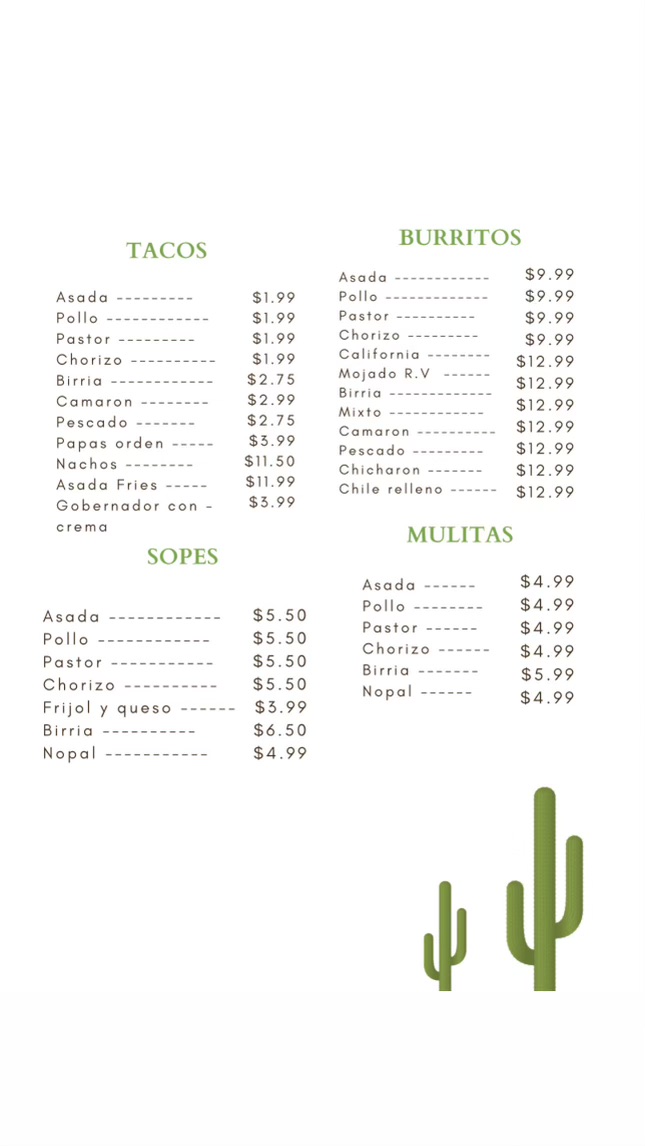 TACOS

Asada --------- $1.99
Pollo ------------ $1.99
Pastor --------- $1.99
Chorizo ---------- $1.99
Birria ------------ $2.75
Camaron -------- $2.99
Pescado ------- $2.75
Papas orden ----- $3.99
Nachos -------- $11.50
Asada Fries ----- $11.99
Gobernador con - crema $3.99

SOPES

Asada ------------ $5.50
Pollo ------------ $5.50
Pastor ----------- $5.50
Chorizo ---------- $5.50
Frijol y queso ------ $3.99
Birria ---------- $6.50
Nopal ----------- $4.99

BURRITOS

Asada ------------ $9.99
Pollo ------------- $9.99
Pastor ---------- $9.99
Chorizo --------- $9.99
California -------- $12.99
Mojado R.V ------ $12.99
Birria ------------- $12.99
Mixto ------------ $12.99
Camaron ---------- $12.99
Pescado --------- $12.99
Chicharon ------- $12.99
Chile relleno ------ $12.99

MULITAS

Asada ------ $4.99
Pollo -------- $4.99
Pastor ------ $4.99
Chorizo ------ $4.99
Birria ------- $5.99
Nopal ------ $4.99